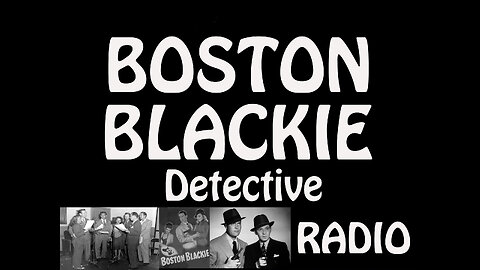 BOSTON BLACKIE
Detective
BOSTON BLACKIE
RADIO